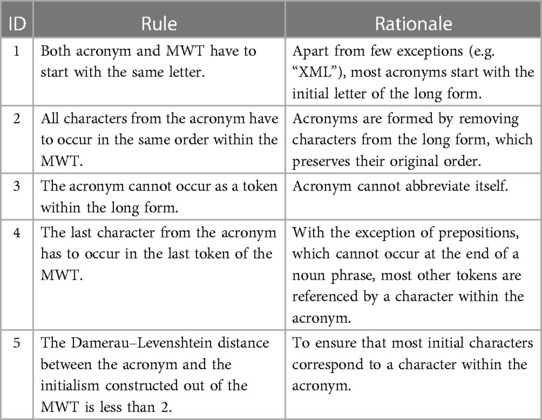 | ID | Rule | Rationale |
|---|---|---|
| 1 | Both acronym and MWT have to start with the same letter. | Apart from few exceptions (e.g. “XML”), most acronyms start with the initial letter of the long form. |
| 2 | All characters from the acronym have to occur in the same order within the MWT. | Acronyms are formed by removing characters from the long form, which preserves their original order. |
| 3 | The acronym cannot occur as a token within the long form. | Acronym cannot abbreviate itself. |
| 4 | The last character from the acronym has to occur in the last token of the MWT. | With the exception of prepositions, which cannot occur at the end of a noun phrase, most other tokens are referenced by a character within the acronym. |
| 5 | The Damerau–Levenshtein distance between the acronym and the initialism constructed out of the MWT is less than 2. | To ensure that most initial characters correspond to a character within the acronym. |